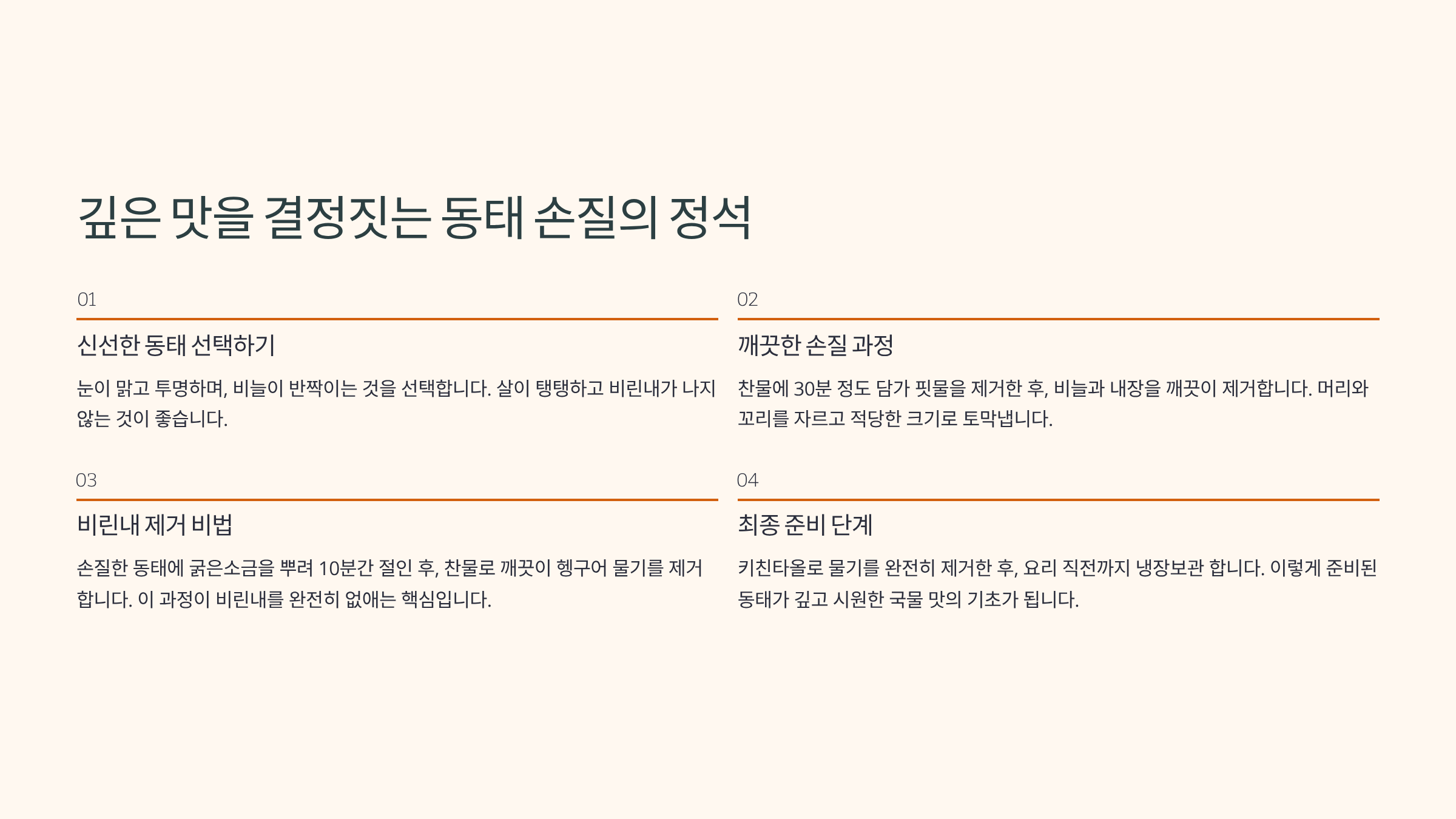 깊은 맛을 결정짓는 동태 손질의 정석

01

신선한 동태 선택하기

눈이 맑고 투명하며, 비늘이 반짝이는 것을 선택합니다. 살이 탱탱하고 비린내가 나지 않는 것이 좋습니다.

02

깨끗한 손질 과정

찬물에 30분 정도 담가 핏물을 제거한 후, 비늘과 내장을 깨끗이 제거합니다. 머리와 꼬리를 자르고 적당한 크기로 토막냅니다.

03

비린내 제거 비법

손질한 동태에 굵은소금을 뿌려 10분간 절인 후, 찬물로 깨끗이 헹구어 물기를 제거합니다. 이 과정이 비린내를 완전히 없애는 핵심입니다.

04

최종 준비 단계

키친타올로 물기를 완전히 제거한 후, 요리 직전까지 냉장보관 합니다. 이렇게 준비된 동태가 깊고 시원한 국물 맛의 기초가 됩니다.